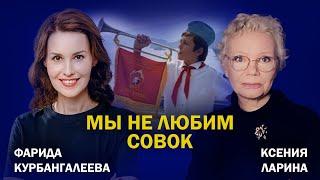 МЫ НЕ ЛЮБИМ СОВОК

ФАРИДА КУРБАНГАЛЕЕВА

КСЕНИЯ ЛАРИНА